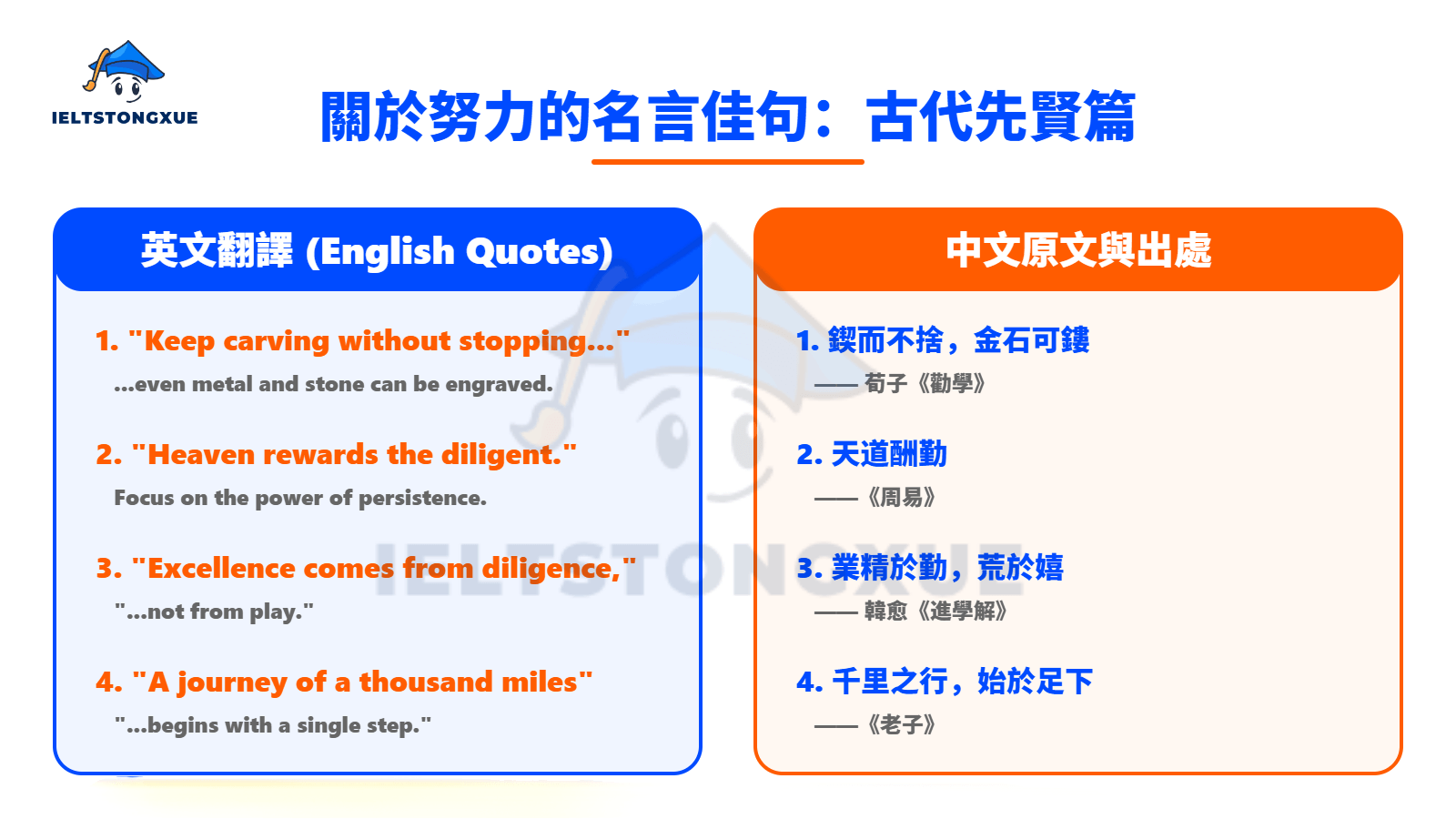 IELTSTONGXUE

關於努力的名言佳句：古代先賢篇

英文翻譯 (English Quotes)

1. "Keep carving without stopping..."
...even metal and stone can be engraved.

2. "Heaven rewards the diligent."
Focus on the power of persistence.

3. "Excellence comes from diligence,"
"...not from play."

4. "A journey of a thousand miles"
"...begins with a single step."

中文原文與出處

1. 鍥而不捨，金石可鏤
—— 荀子《勸學》

2. 天道酬勤
——《周易》

3. 業精於勤，荒於嬉
—— 韓愈《進學解》

4. 千里之行，始於足下
——《老子》

IELTSTONGXUE